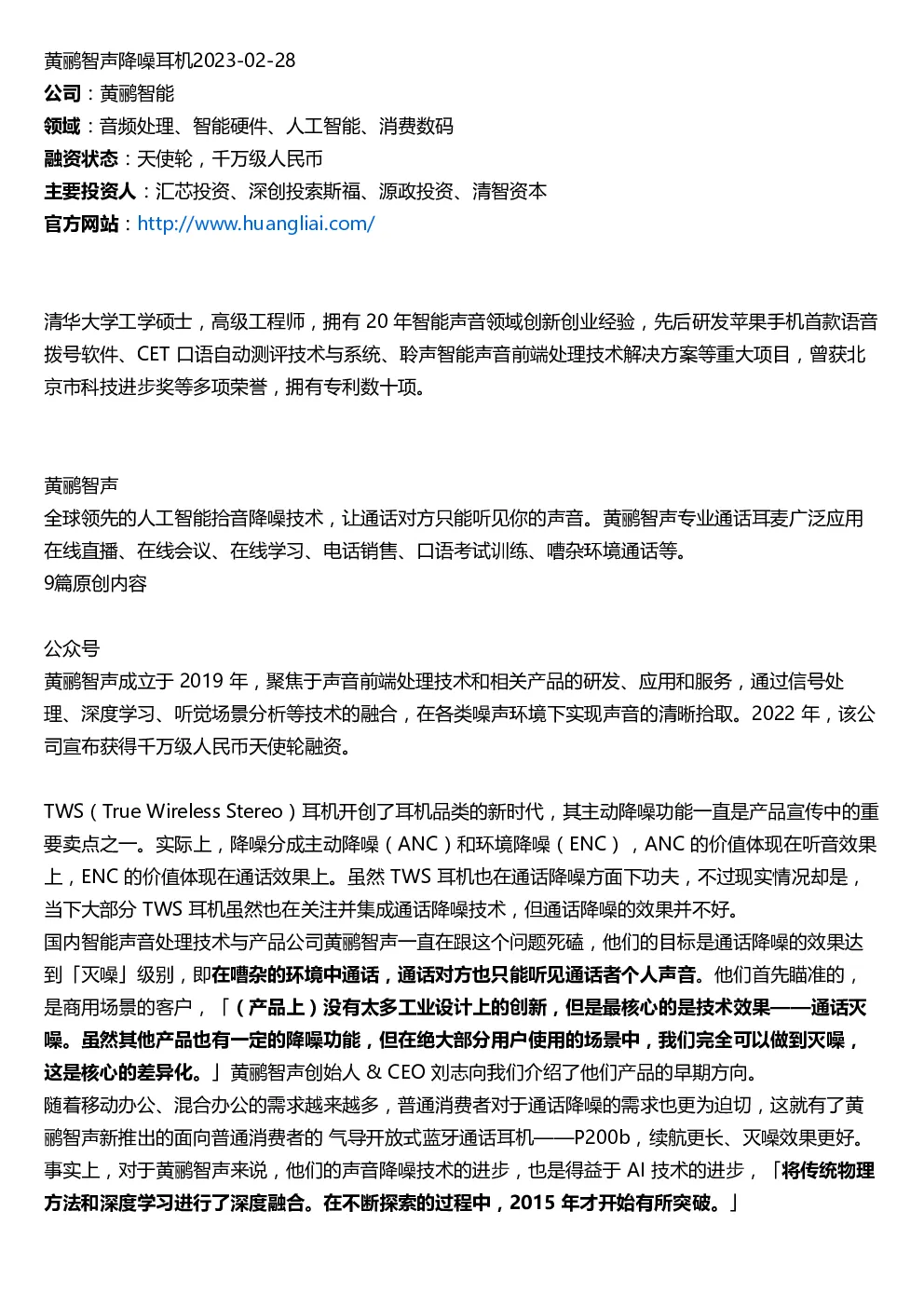 黄鹂智声降噪耳机2023-02-28
公司：黄鹂智能
领域：音频处理、智能硬件、人工智能、消费数码
融资状态：天使轮，千万级人民币
主要投资人：汇芯投资、深创投索斯福、源政投资、清智资本
官方网站：http://www.huangliai.com/

清华大学工学硕士，高级工程师，拥有 20 年智能声音领域创新创业经验，先后研发苹果手机首款语音拨号软件、CET 口语自动测评技术与系统、聆声智能声音前端处理技术解决方案等重大项目，曾获北京市科技进步奖等多项荣誉，拥有专利数十项。

黄鹂智声
全球领先的人工智能拾音降噪技术，让通话对方只能听见你的声音。黄鹂智声专业通话耳麦广泛应用在线直播、在线会议、在线学习、电话销售、口语考试训练、嘈杂环境通话等。
9篇原创内容

公众号
黄鹂智声成立于 2019 年，聚焦于声音前端处理技术和相关产品的研发、应用和服务，通过信号处理、深度学习、听觉场景分析等技术的融合，在各类噪声环境下实现声音的清晰拾取。2022 年，该公司宣布获得千万级人民币天使轮融资。

TWS（True Wireless Stereo）耳机开创了耳机品类的新时代，其主动降噪功能一直是产品宣传中的重要卖点之一。实际上，降噪分成主动降噪（ANC）和环境降噪（ENC），ANC 的价值体现在听音效果上，ENC 的价值体现在通话效果上。虽然 TWS 耳机也在通话降噪方面下功夫，不过现实情况却是，当下大部分 TWS 耳机虽然也在关注并集成通话降噪技术，但通话降噪的效果并不好。
国内智能声音处理技术与产品公司黄鹂智声一直在跟这个问题死磕，他们的目标是通话降噪的效果达到「灭噪」级别，即在嘈杂的环境中通话，通话对方也只能听见通话者个人声音。他们首先瞄准的，是商用场景的客户，「（产品上）没有太多工业设计上的创新，但是最核心的是技术效果——通话灭噪。虽然其他产品也有一定的降噪功能，但在绝大部分用户使用的场景中，我们完全可以做到灭噪，这是核心的差异化。」黄鹂智声创始人 & CEO 刘志向我们介绍了他们产品的早期方向。
随着移动办公、混合办公的需求越来越多，普通消费者对于通话降噪的需求也更为迫切，这就有了黄鹂智声新推出的面向普通消费者的 气导开放式蓝牙通话耳机——P200b，续航更长、灭噪效果更好。
事实上，对于黄鹂智声来说，他们的声音降噪技术的进步，也是得益于 AI 技术的进步，「将传统物理方法和深度学习进行了深度融合。在不断探索的过程中，2015 年才开始有所突破。」